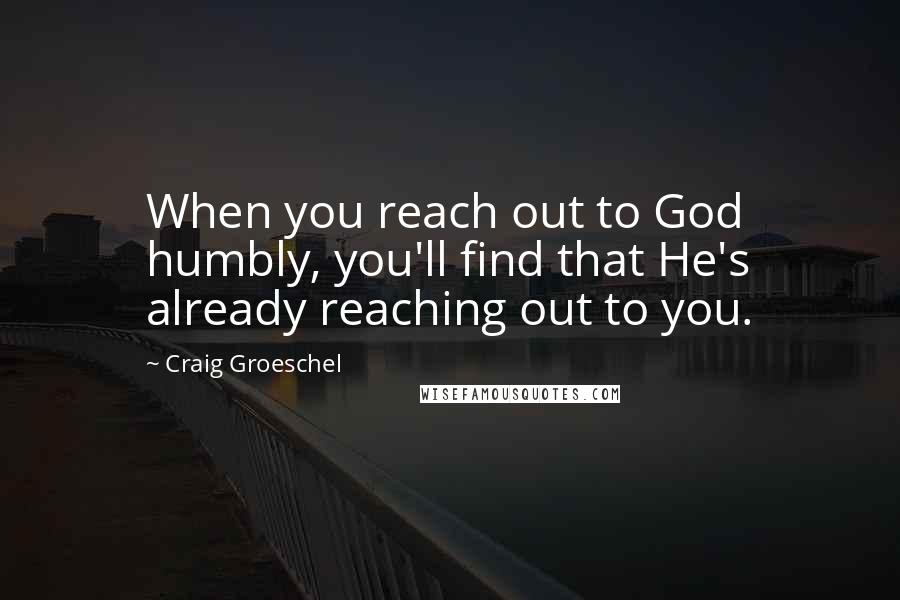 When you reach out to God humbly, you'll find that He's already reaching out to you.

~ Craig Groeschel

WISEFAMOUSQUOTES.COM